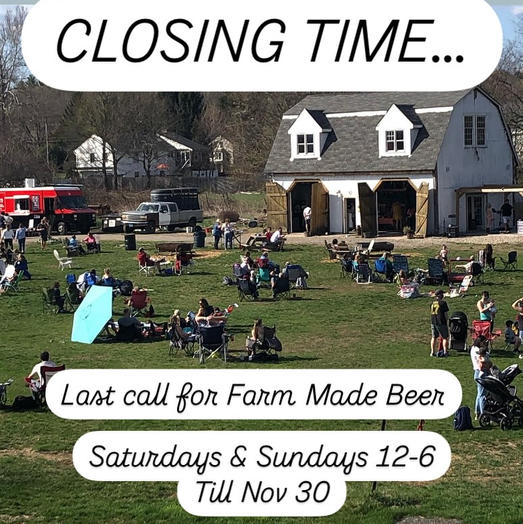 CLOSING TIME...

Last call for Farm Made Beer

Saturdays & Sundays 12-6
Till Nov 30